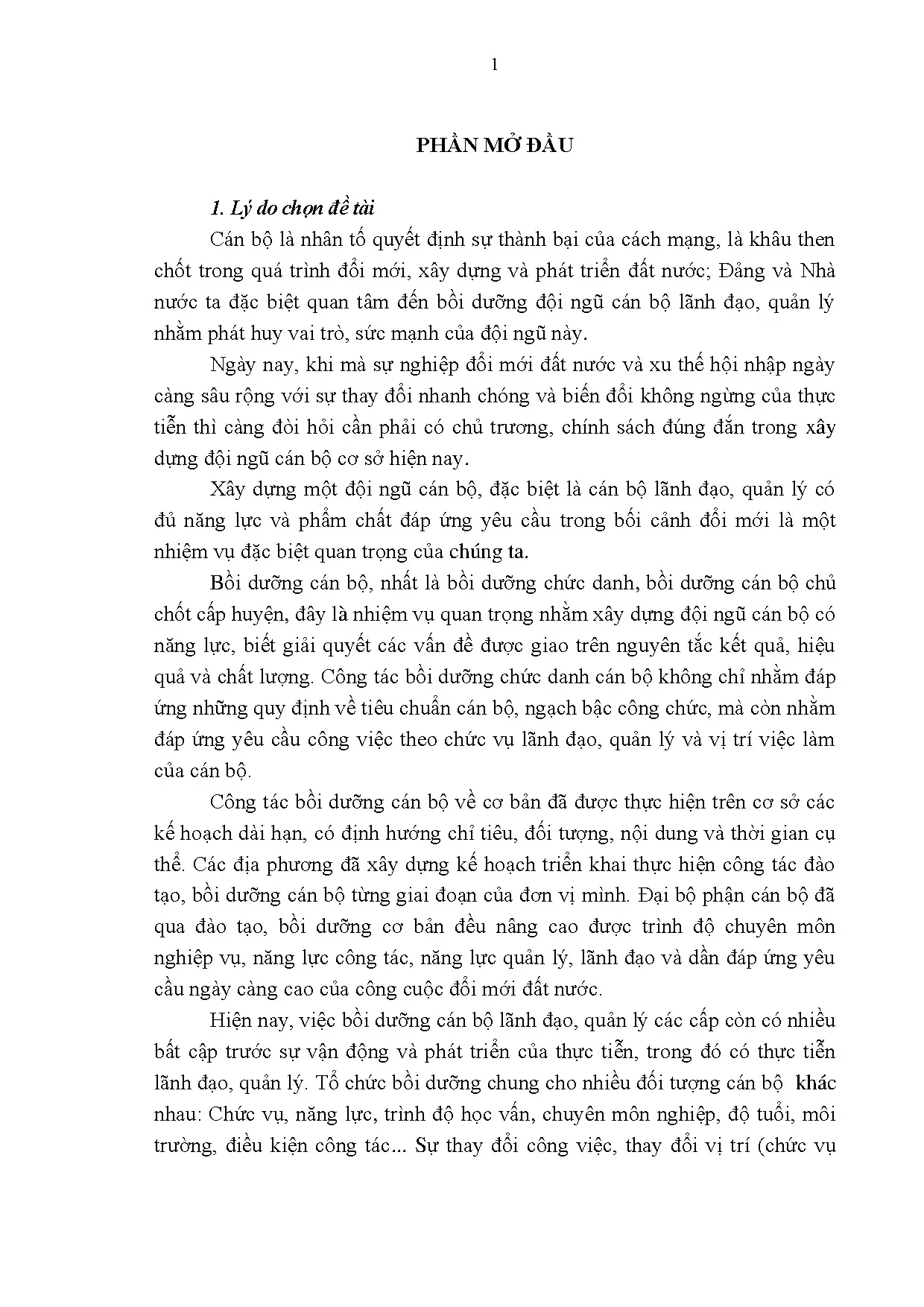 1

PHẦN MỞ ĐẦU

1. Lý do chọn đề tài

Cán bộ là nhân tố quyết định sự thành bại của cách mạng, là khâu then chốt trong quá trình đổi mới, xây dựng và phát triển đất nước; Đảng và Nhà nước ta đặc biệt quan tâm đến bồi dưỡng đội ngũ cán bộ lãnh đạo, quản lý nhằm phát huy vai trò, sức mạnh của đội ngũ này.

Ngày nay, khi mà sự nghiệp đổi mới đất nước và xu thế hội nhập ngày càng sâu rộng với sự thay đổi nhanh chóng và biến đổi không ngừng của thực tiễn thì càng đòi hỏi cần phải có chủ trương, chính sách đúng đắn trong xây dựng đội ngũ cán bộ cơ sở hiện nay.

Xây dựng một đội ngũ cán bộ, đặc biệt là cán bộ lãnh đạo, quản lý có đủ năng lực và phẩm chất đáp ứng yêu cầu trong bối cảnh đổi mới là một nhiệm vụ đặc biệt quan trọng của chúng ta.

Bồi dưỡng cán bộ, nhất là bồi dưỡng chức danh, bồi dưỡng cán bộ chủ chốt cấp huyện, đây là nhiệm vụ quan trọng nhằm xây dựng đội ngũ cán bộ có năng lực, biết giải quyết các vấn đề được giao trên nguyên tắc kết quả, hiệu quả và chất lượng. Công tác bồi dưỡng chức danh cán bộ không chỉ nhằm đáp ứng những quy định về tiêu chuẩn cán bộ, ngạch bậc công chức, mà còn nhằm đáp ứng yêu cầu công việc theo chức vụ lãnh đạo, quản lý và vị trí việc làm của cán bộ.

Công tác bồi dưỡng cán bộ về cơ bản đã được thực hiện trên cơ sở các kế hoạch dài hạn, có định hướng chỉ tiêu, đối tượng, nội dung và thời gian cụ thể. Các địa phương đã xây dựng kế hoạch triển khai thực hiện công tác đào tạo, bồi dưỡng cán bộ từng giai đoạn của đơn vị mình. Đại bộ phận cán bộ đã qua đào tạo, bồi dưỡng cơ bản đều nâng cao được trình độ chuyên môn nghiệp vụ, năng lực công tác, năng lực quản lý, lãnh đạo và dần đáp ứng yêu cầu ngày càng cao của công cuộc đổi mới đất nước.

Hiện nay, việc bồi dưỡng cán bộ lãnh đạo, quản lý các cấp còn có nhiều bất cập trước sự vận động và phát triển của thực tiễn, trong đó có thực tiễn lãnh đạo, quản lý. Tổ chức bồi dưỡng chung cho nhiều đối tượng cán bộ khác nhau: Chức vụ, năng lực, trình độ học vấn, chuyên môn nghiệp, độ tuổi, môi trường, điều kiện công tác... Sự thay đổi công việc, thay đổi vị trí (chức vụ